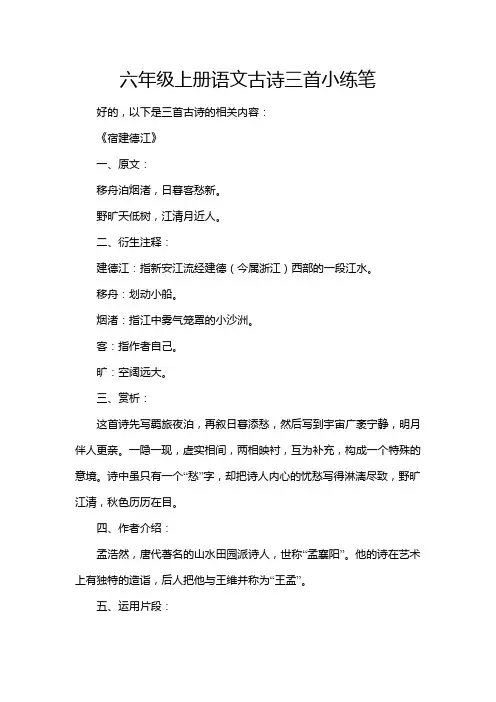 六年级上册语文古诗三首小练笔

好的，以下是三首古诗的相关内容：

《宿建德江》

一、原文：

移舟泊烟渚，日暮客愁新。

野旷天低树，江清月近人。

二、衍生注释：

建德江：指新安江流经建德（今属浙江）西部的一段江水。

移舟：划动小船。

烟渚：指江中雾气笼罩的小沙洲。

客：指作者自己。

旷：空阔远大。

三、赏析：

这首诗先写羁旅夜泊，再叙日暮添愁，然后写到宇宙广袤宁静，明月伴人更亲。一隐一现，虚实相间，两相映衬，互为补充，构成一个特殊的意境。诗中虽只有一个“愁”字，却把诗人内心的忧愁写得淋漓尽致，野旷江清，秋色历历在目。

四、作者介绍：

孟浩然，唐代著名的山水田园派诗人，世称“孟襄阳”。他的诗在艺术上有独特的造诣，后人把他与王维并称为“王孟”。

五、运用片段：